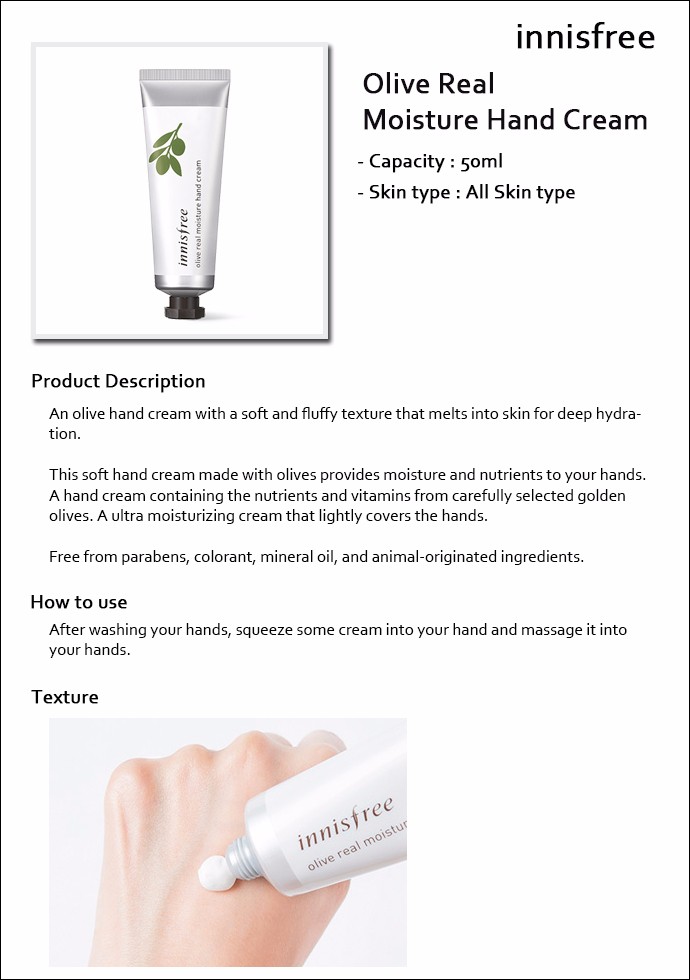 innisfree

innisfree
olive real moisture hand cream

Olive Real
Moisture Hand Cream

- Capacity : 50ml
- Skin type : All Skin type

Product Description

An olive hand cream with a soft and fluffy texture that melts into skin for deep hydration.

This soft hand cream made with olives provides moisture and nutrients to your hands. A hand cream containing the nutrients and vitamins from carefully selected golden olives. A ultra moisturizing cream that lightly covers the hands.

Free from parabens, colorant, mineral oil, and animal-originated ingredients.

How to use

After washing your hands, squeeze some cream into your hand and massage it into your hands.

Texture

innisfree
olive real moistur